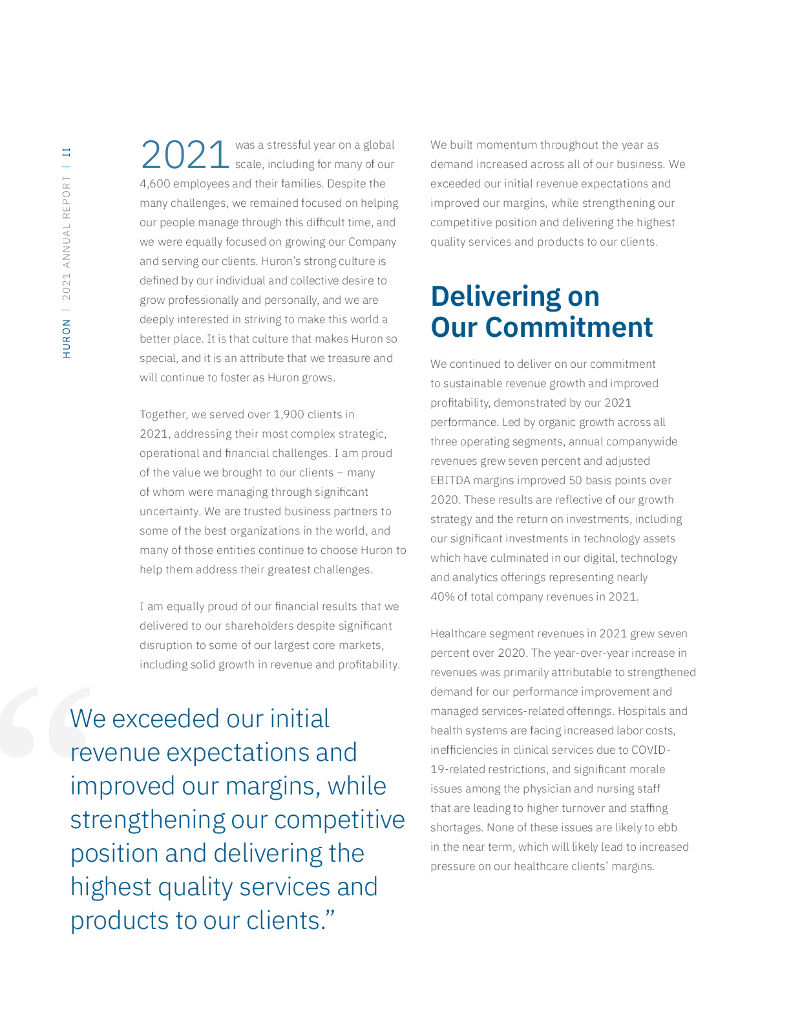 HURON | 2021 ANNUAL REPORT | II

2021 was a stressful year on a global scale, including for many of our 4,600 employees and their families. Despite the many challenges, we remained focused on helping our people manage through this difficult time, and we were equally focused on growing our Company and serving our clients. Huron's strong culture is defined by our individual and collective desire to grow professionally and personally, and we are deeply interested in striving to make this world a better place. It is that culture that makes Huron so special, and it is an attribute that we treasure and will continue to foster as Huron grows.

Together, we served over 1,900 clients in 2021, addressing their most complex strategic, operational and financial challenges. I am proud of the value we brought to our clients – many of whom were managing through significant uncertainty. We are trusted business partners to some of the best organizations in the world, and many of those entities continue to choose Huron to help them address their greatest challenges.

I am equally proud of our financial results that we delivered to our shareholders despite significant disruption to some of our largest core markets, including solid growth in revenue and profitability.

“We exceeded our initial revenue expectations and improved our margins, while strengthening our competitive position and delivering the highest quality services and products to our clients.”

We built momentum throughout the year as demand increased across all of our business. We exceeded our initial revenue expectations and improved our margins, while strengthening our competitive position and delivering the highest quality services and products to our clients.

Delivering on Our Commitment

We continued to deliver on our commitment to sustainable revenue growth and improved profitability, demonstrated by our 2021 performance. Led by organic growth across all three operating segments, annual companywide revenues grew seven percent and adjusted EBITDA margins improved 50 basis points over 2020. These results are reflective of our growth strategy and the return on investments, including our significant investments in technology assets which have culminated in our digital, technology and analytics offerings representing nearly 40% of total company revenues in 2021.

Healthcare segment revenues in 2021 grew seven percent over 2020. The year-over-year increase in revenues was primarily attributable to strengthened demand for our performance improvement and managed services-related offerings. Hospitals and health systems are facing increased labor costs, inefficiencies in clinical services due to COVID-19-related restrictions, and significant morale issues among the physician and nursing staff that are leading to higher turnover and staffing shortages. None of these issues are likely to ebb in the near term, which will likely lead to increased pressure on our healthcare clients' margins.